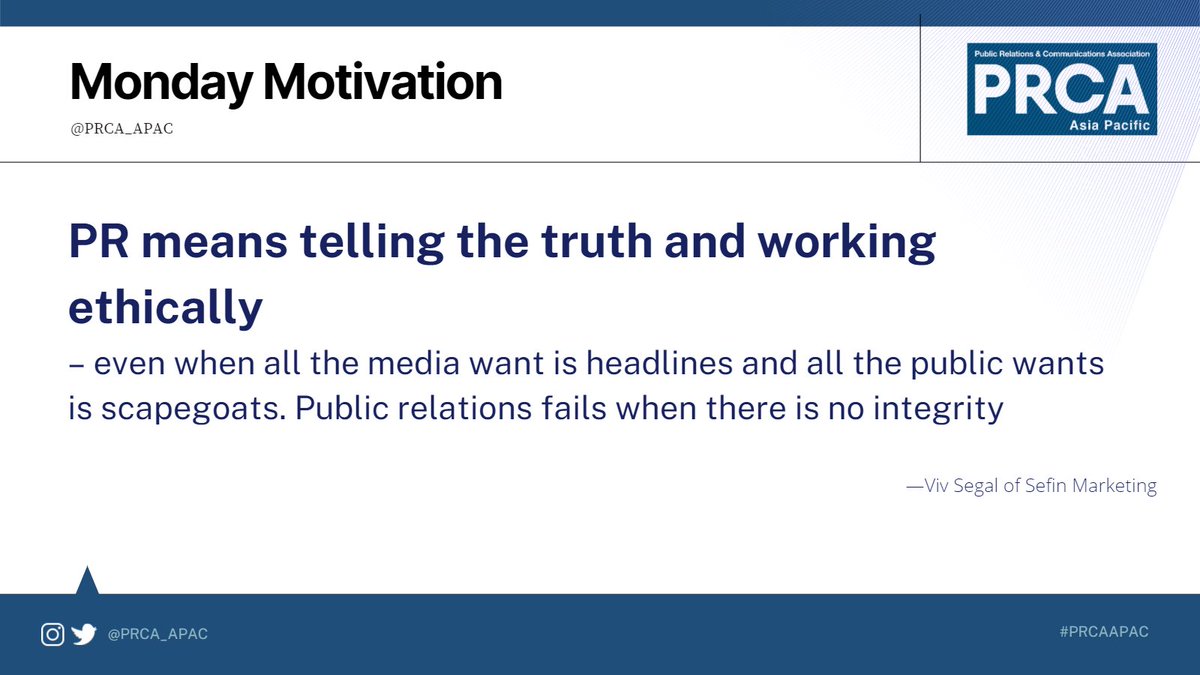 Monday Motivation

@PRCA_APAC

Public Relations & Communications Association
PRCA
Asia Pacific

PR means telling the truth and working ethically

– even when all the media want is headlines and all the public wants is scapegoats. Public relations fails when there is no integrity

—Viv Segal of Sefin Marketing

@PRCA_APAC

#PRCAAPAC